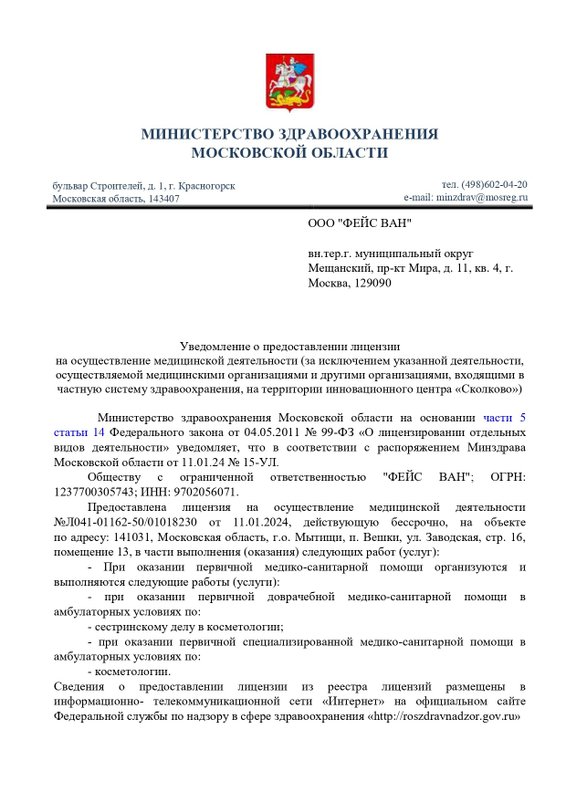 МИНИСТЕРСТВО ЗДРАВООХРАНЕНИЯ
МОСКОВСКОЙ ОБЛАСТИ

бульвар Строителей, д. 1, г. Красногорск
Московская область, 143407

тел. (498)602-04-20
e-mail: minzdrav@mosreg.ru

ООО "ФЕЙС ВАН"

вн.тер.г. муниципальный округ Мещанский, пр-кт Мира, д. 11, кв. 4, г. Москва, 129090

Уведомление о предоставлении лицензии
на осуществление медицинской деятельности (за исключением указанной деятельности, осуществляемой медицинскими организациями и другими организациями, входящими в частную систему здравоохранения, на территории инновационного центра «Сколково»)

Министерство здравоохранения Московской области на основании части 5 статьи 14 Федерального закона от 04.05.2011 № 99-ФЗ «О лицензировании отдельных видов деятельности» уведомляет, что в соответствии с распоряжением Минздрава Московской области от 11.01.24 № 15-УЛ.

Обществу с ограниченной ответственностью "ФЕЙС ВАН"; ОГРН: 1237700305743; ИНН: 9702056071.

Предоставлена лицензия на осуществление медицинской деятельности №Л041-01162-50/01018230 от 11.01.2024, действующую бессрочно, на объекте по адресу: 141031, Московская область, г.о. Мытищи, п. Вешки, ул. Заводская, стр. 16, помещение 13, в части выполнения (оказания) следующих работ (услуг):

- При оказании первичной медико-санитарной помощи организуются и выполняются следующие работы (услуги):

- при оказании первичной доврачебной медико-санитарной помощи в амбулаторных условиях по:

- сестринскому делу в косметологии;

- при оказании первичной специализированной медико-санитарной помощи в амбулаторных условиях по:

- косметологии.

Сведения о предоставлении лицензии из реестра лицензий размещены в информационно- телекоммуникационной сети «Интернет» на официальном сайте Федеральной службы по надзору в сфере здравоохранения «http://roszdravnadzor.gov.ru»